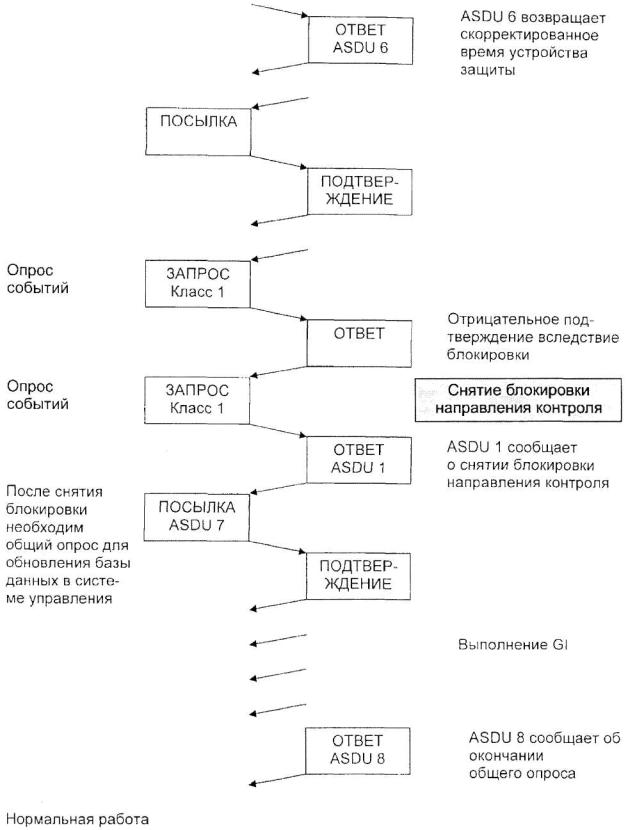 ОТВЕТ ASDU 6

ASDU 6 возвращает скорректированное время устройства защиты

ПОСЫЛКА

ПОДТВЕРЖДЕНИЕ

Опрос событий

ЗАПРОС Класс 1

ОТВЕТ

Отрицательное подтверждение вследствие блокировки

Опрос событий

ЗАПРОС Класс 1

Снятие блокировки направления контроля

ОТВЕТ ASDU 1

ASDU 1 сообщает о снятии блокировки направления контроля

После снятия блокировки необходим общий опрос для обновления базы данных в системе управления

ПОСЫЛКА ASDU 7

ПОДТВЕРЖДЕНИЕ

Выполнение GI

ОТВЕТ ASDU 8

ASDU 8 сообщает об окончании общего опроса

Нормальная работа